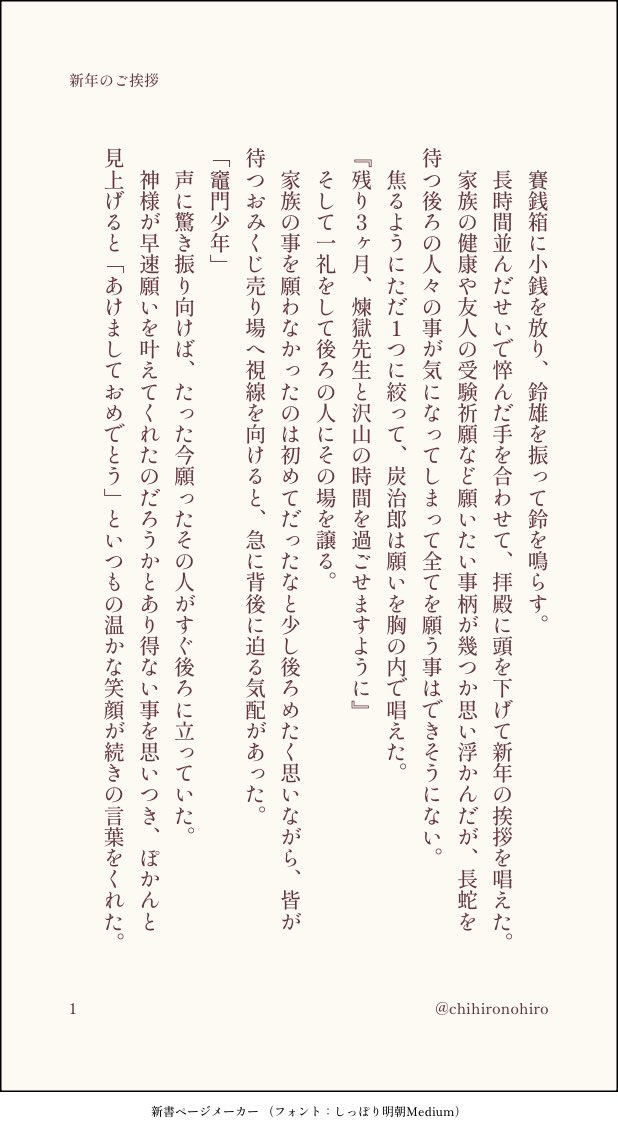 新年のご挨拶

賽銭箱に小銭を放り、鈴雄を振って鈴を鳴らす。

長時間並んだせいで悴んだ手を合わせて、拝殿に頭を下げて新年の挨拶を唱えた。

家族の健康や友人の受験祈願など願いたい事柄が幾つか思い浮かんだが、長蛇を待つ後ろの人々の事が気になってしまって全てを願う事はできそうにない。

焦るようにただ1つに絞って、炭治郎は願いを胸の内で唱えた。

『残り3ヶ月、煉獄先生と沢山の時間を過ごせますように』

そして一礼をして後ろの人にその場を譲る。

家族の事を願わなかったのは初めてだったなと少し後ろめたく思いながら、皆が待つおみくじ売り場へ視線を向けると、急に背後に迫る気配があった。

「竈門少年」

声に驚き振り向けば、たった今願ったその人がすぐ後ろに立っていた。

神様が早速願いを叶えてくれたのだろうかとあり得ない事を思いつき、ぽかんと見上げると「あけましておめでとう」といつもの温かな笑顔が続きの言葉をくれた。

1

@chihironohiro

新書ページメーカー（フォント：しっぽり明朝Medium）